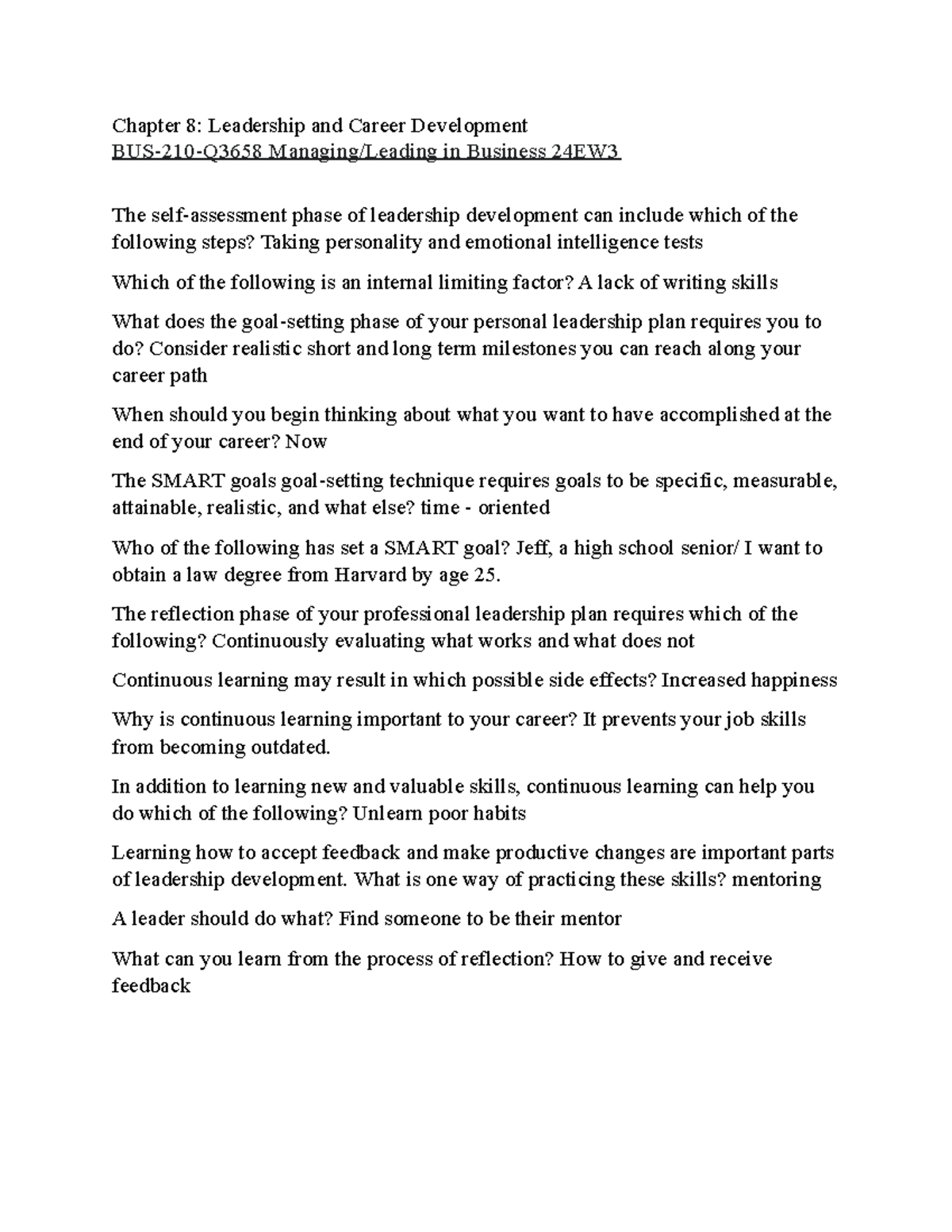 Chapter 8: Leadership and Career Development
BUS-210-Q3658 Managing/Leading in Business 24EW3

The self-assessment phase of leadership development can include which of the following steps? Taking personality and emotional intelligence tests

Which of the following is an internal limiting factor? A lack of writing skills

What does the goal-setting phase of your personal leadership plan requires you to do? Consider realistic short and long term milestones you can reach along your career path

When should you begin thinking about what you want to have accomplished at the end of your career? Now

The SMART goals goal-setting technique requires goals to be specific, measurable, attainable, realistic, and what else? time - oriented

Who of the following has set a SMART goal? Jeff, a high school senior/ I want to obtain a law degree from Harvard by age 25.

The reflection phase of your professional leadership plan requires which of the following? Continuously evaluating what works and what does not

Continuous learning may result in which possible side effects? Increased happiness

Why is continuous learning important to your career? It prevents your job skills from becoming outdated.

In addition to learning new and valuable skills, continuous learning can help you do which of the following? Unlearn poor habits

Learning how to accept feedback and make productive changes are important parts of leadership development. What is one way of practicing these skills? mentoring

A leader should do what? Find someone to be their mentor

What can you learn from the process of reflection? How to give and receive feedback